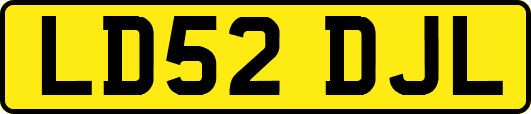 LD52 DJL